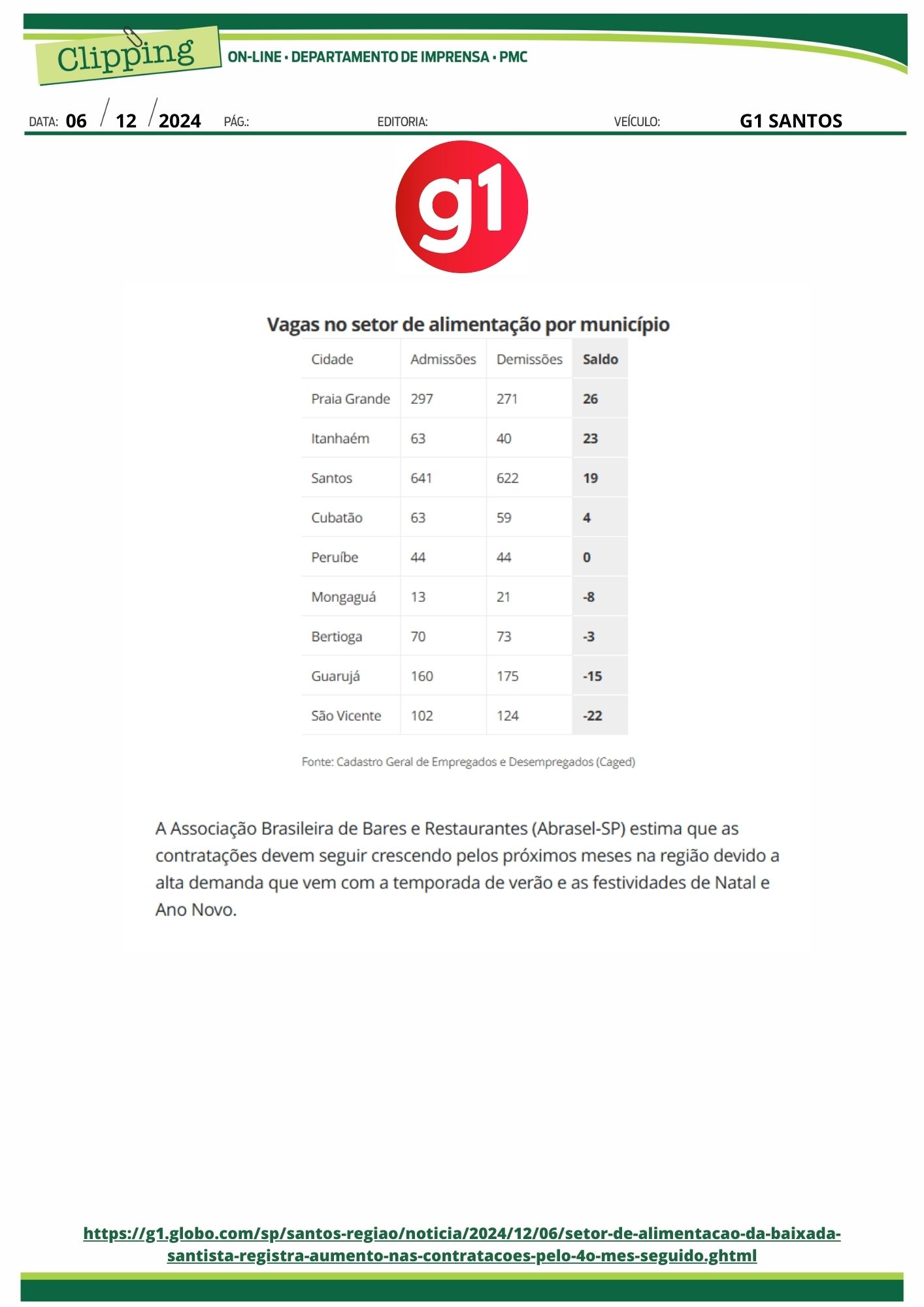 Clipping
ON-LINE • DEPARTAMENTO DE IMPRENSA • PMC

DATA: 06 / 12 / 2024 PÁG.: EDITORIA: VEÍCULO: G1 SANTOS

g1

Vagas no setor de alimentação por município

| Cidade | Admissões | Demissões | Saldo |
|---|---|---|---|
| Praia Grande | 297 | 271 | 26 |
| Itanhaém | 63 | 40 | 23 |
| Santos | 641 | 622 | 19 |
| Cubatão | 63 | 59 | 4 |
| Peruíbe | 44 | 44 | 0 |
| Mongaguá | 13 | 21 | -8 |
| Bertioga | 70 | 73 | -3 |
| Guarujá | 160 | 175 | -15 |
| São Vicente | 102 | 124 | -22 |

Fonte: Cadastro Geral de Empregados e Desempregados (Caged)

A Associação Brasileira de Bares e Restaurantes (Abrasel-SP) estima que as contratações devem seguir crescendo pelos próximos meses na região devido a alta demanda que vem com a temporada de verão e as festividades de Natal e Ano Novo.

https://g1.globo.com/sp/santos-regiao/noticia/2024/12/06/setor-de-alimentacao-da-baixada-santista-registra-aumento-nas-contratacoes-pelo-4o-mes-seguido.ghtml